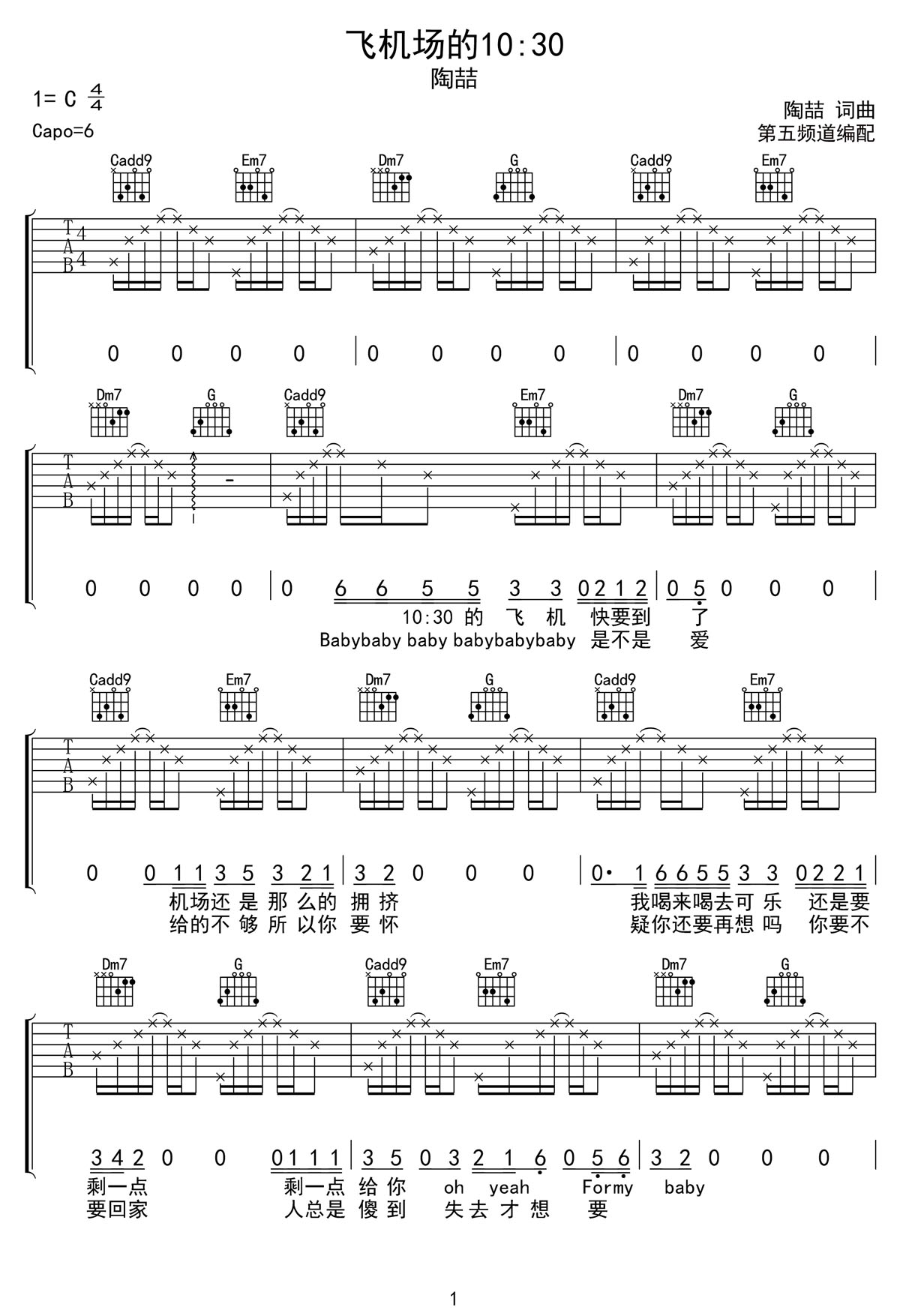 飞机场的10:30

陶喆

1= C $\frac{4}{4}$

Capo=6

陶喆 词曲
第五频道编配

Cadd9 Em7 Dm7 G Cadd9 Em7

T
A
B

4
4

0 0 0 0 | 0 0 0 0 | 0 0 0 0 |

Dm7 G Cadd9 Em7 Dm7 G

T
A
B

0 0 0 0 | 0 6 6 5 5 3 3 0 2 1 2 | 0 5 0 0 0 |

10:30 的 飞 机 快要到 了
Babybaby baby babybabybaby 是不是 爱

Cadd9 Em7 Dm7 G Cadd9 Em7

T
A
B

0 0 1 1 3 5 3 2 1 | 3 2 0 0 0 | 0· 1 6 6 5 5 3 3 0 2 2 1 |

机场还 是 那 么的 拥 挤 我喝来喝去可 乐 还是要
给的不 够 所 以你 要 怀 疑你还要再想 吗 你要不

Dm7 G Cadd9 Em7 Dm7 G

T
A
B

3 4 2 0 0 0 1 1 1 | 3 5 0 3 2 1 6 0 5 6 | 3 2 0 0 0 |

剩一点 剩一点 给 你 oh yeah Formy baby
要回家 人总是 傻 到 失 去 才 想 要

1